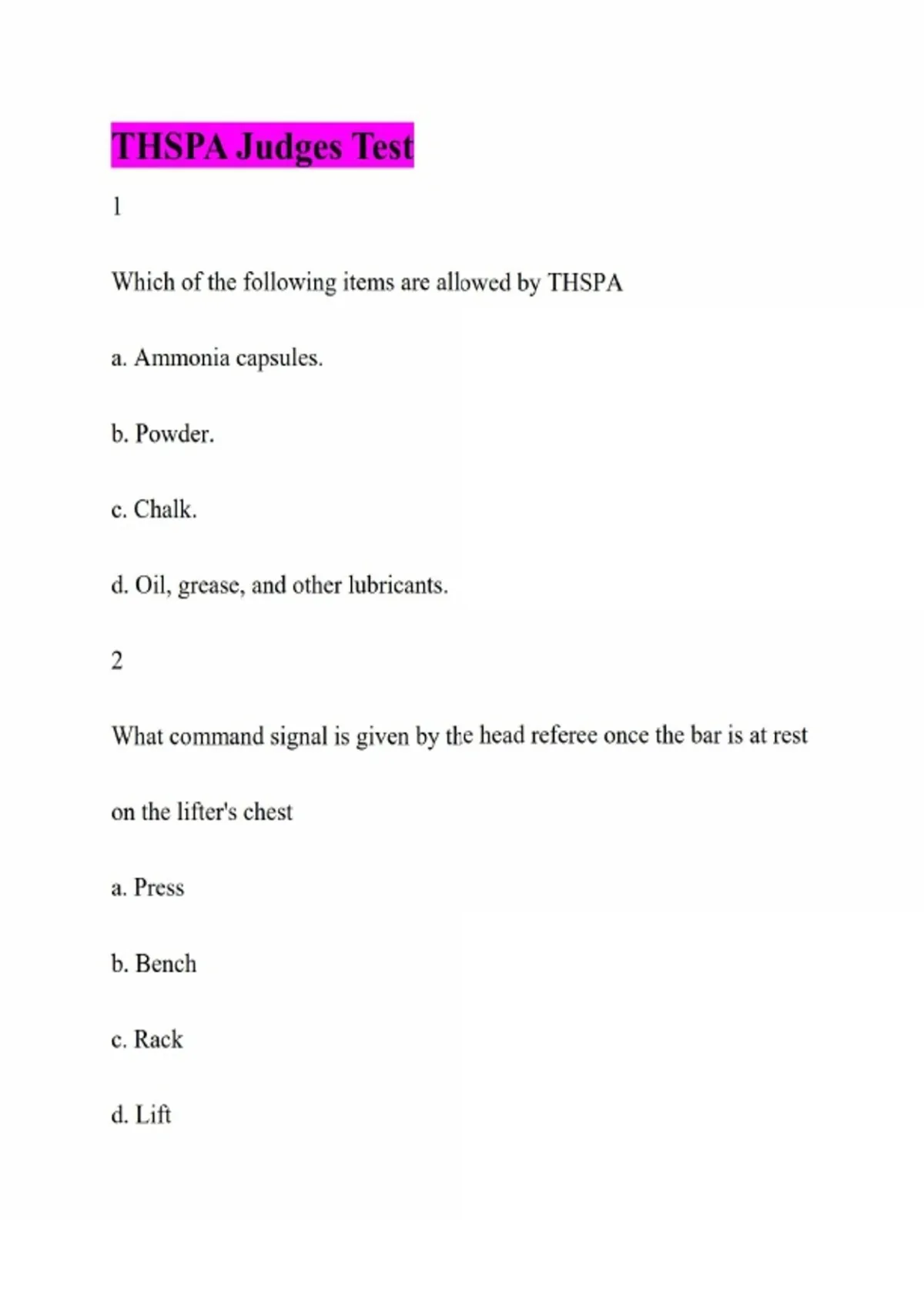 THSPA Judges Test

1

Which of the following items are allowed by THSPA

a. Ammonia capsules.

b. Powder.

c. Chalk.

d. Oil, grease, and other lubricants.

2

What command signal is given by the head referee once the bar is at rest on the lifter's chest

a. Press

b. Bench

c. Rack

d. Lift